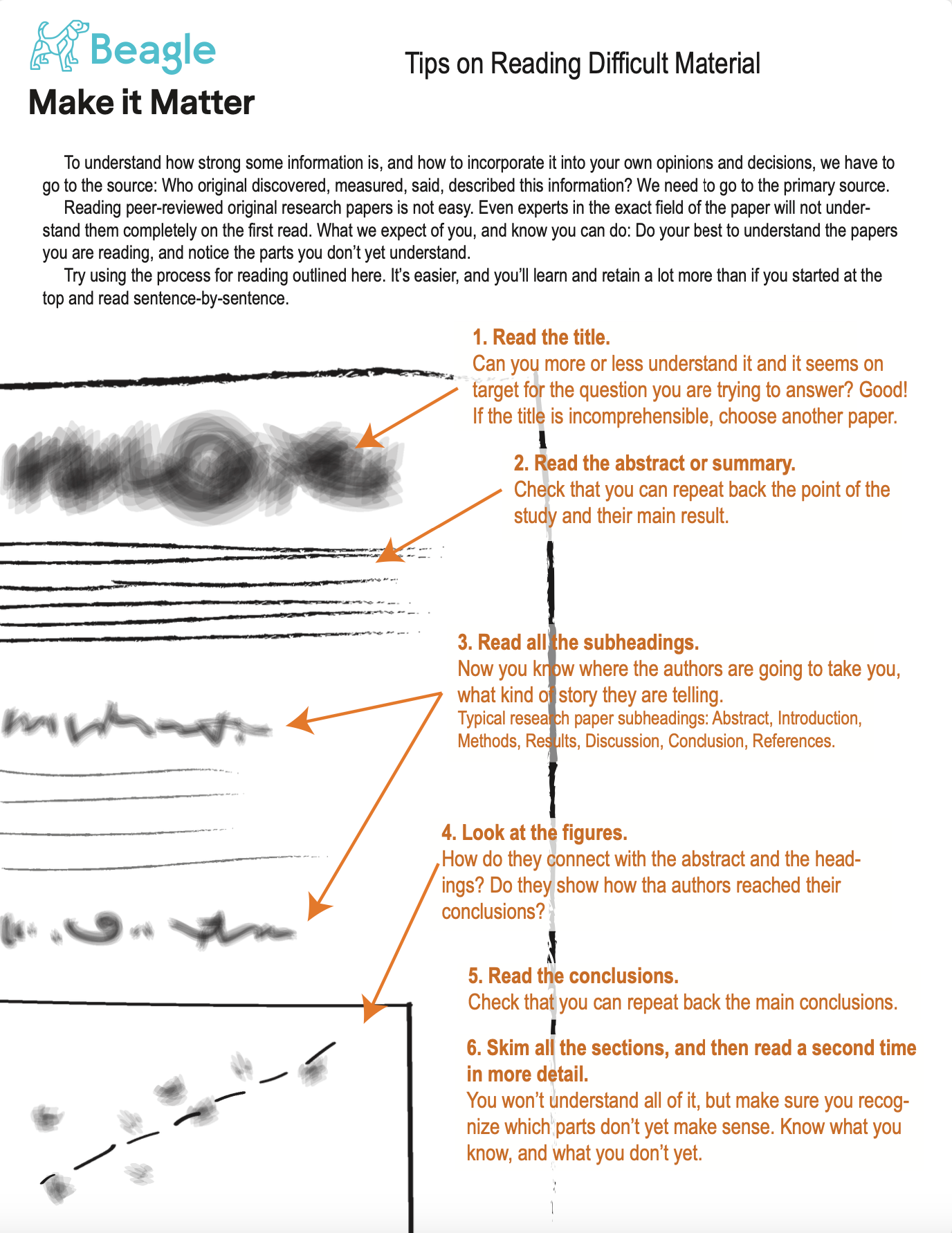 Beagle
Make it Matter

Tips on Reading Difficult Material

To understand how strong some information is, and how to incorporate it into your own opinions and decisions, we have to go to the source: Who original discovered, measured, said, described this information? We need to go to the primary source.
Reading peer-reviewed original research papers is not easy. Even experts in the exact field of the paper will not understand them completely on the first read. What we expect of you, and know you can do: Do your best to understand the papers you are reading, and notice the parts you don't yet understand.
Try using the process for reading outlined here. It's easier, and you'll learn and retain a lot more than if you started at the top and read sentence-by-sentence.

1. Read the title.
Can you more or less understand it and it seems on target for the question you are trying to answer? Good! If the title is incomprehensible, choose another paper.

2. Read the abstract or summary.
Check that you can repeat back the point of the study and their main result.

3. Read all the subheadings.
Now you know where the authors are going to take you, what kind of story they are telling.
Typical research paper subheadings: Abstract, Introduction, Methods, Results, Discussion, Conclusion, References.

4. Look at the figures.
How do they connect with the abstract and the headings? Do they show how tha authors reached their conclusions?

5. Read the conclusions.
Check that you can repeat back the main conclusions.

6. Skim all the sections, and then read a second time in more detail.
You won't understand all of it, but make sure you recognize which parts don't yet make sense. Know what you know, and what you don't yet.